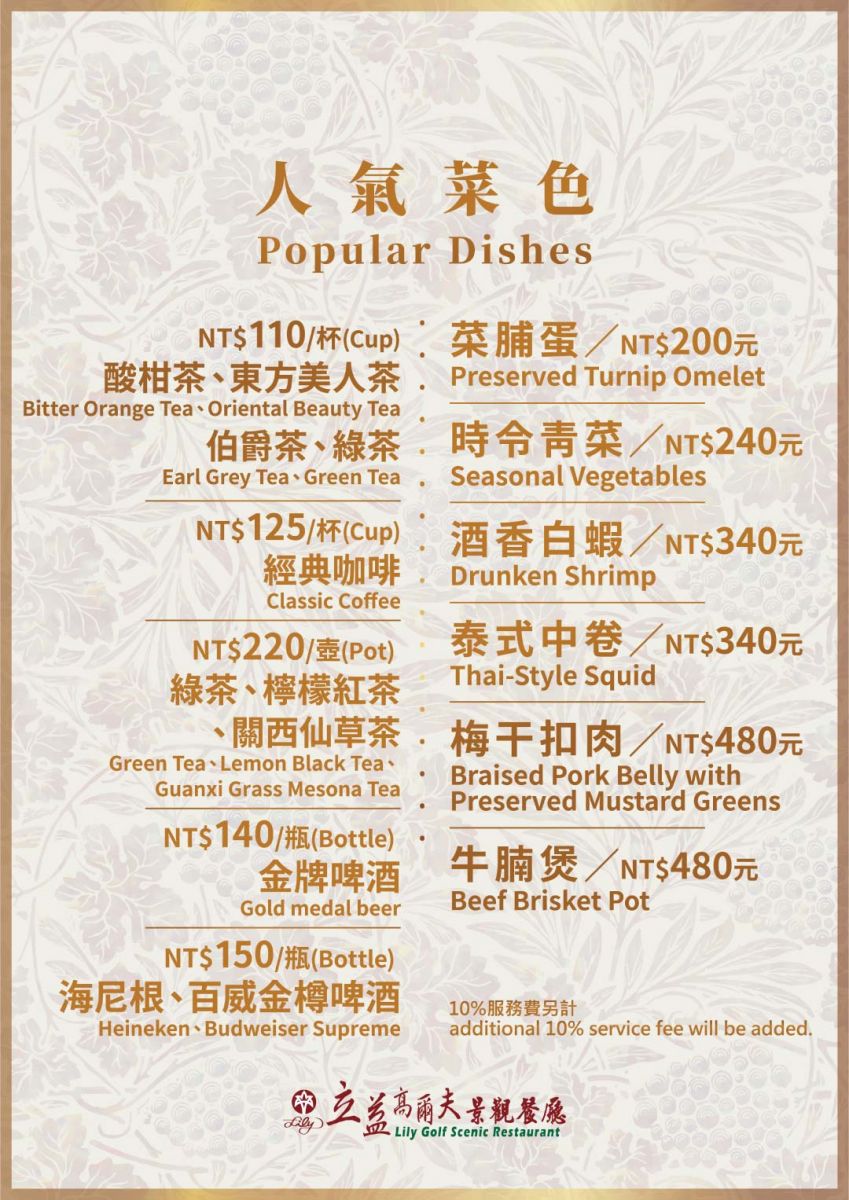 人氣菜色
Popular Dishes

NT$110/杯(Cup)
酸柑茶、東方美人茶
Bitter Orange Tea、Oriental Beauty Tea
伯爵茶、綠茶
Earl Grey Tea、Green Tea

NT$125/杯(Cup)
經典咖啡
Classic Coffee

NT$220/壺(Pot)
綠茶、檸檬紅茶
、關西仙草茶
Green Tea、Lemon Black Tea、
Guanxi Grass Mesona Tea

NT$140/瓶(Bottle)
金牌啤酒
Gold medal beer

NT$150/瓶(Bottle)
海尼根、百威金樽啤酒
Heineken、Budweiser Supreme

菜脯蛋／NT$200元
Preserved Turnip Omelet

時令青菜／NT$240元
Seasonal Vegetables

酒香白蝦／NT$340元
Drunken Shrimp

泰式中卷／NT$340元
Thai-Style Squid

梅干扣肉／NT$480元
Braised Pork Belly with
Preserved Mustard Greens

牛腩煲／NT$480元
Beef Brisket Pot

10%服務費另計
additional 10% service fee will be added.

立益高爾夫景觀餐廳
Lily Golf Scenic Restaurant